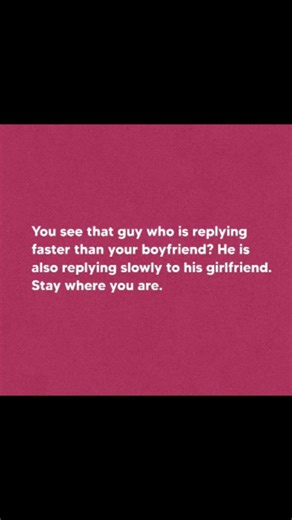 You see that guy who is replying faster than your boyfriend? He is also replying slowly to his girlfriend. Stay where you are.